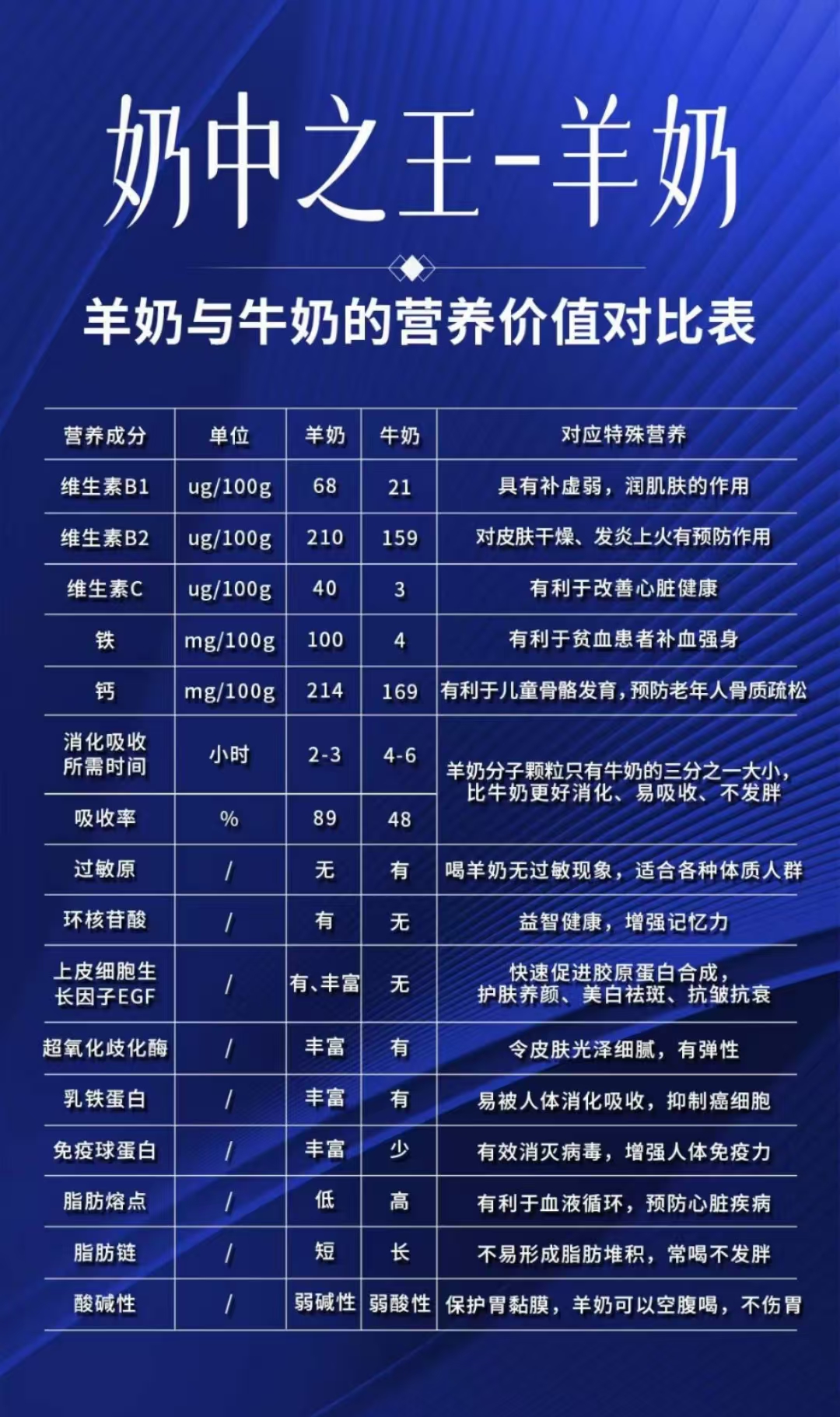 奶中之王-羊奶

羊奶与牛奶的营养价值对比表

| 营养成分 | 单位 | 羊奶 | 牛奶 | 对应特殊营养 |
|---|---|---|---|---|
| 维生素B1 | ug/100g | 68 | 21 | 具有补虚弱，润肌肤的作用 |
| 维生素B2 | ug/100g | 210 | 159 | 对皮肤干燥、发炎上火有预防作用 |
| 维生素C | ug/100g | 40 | 3 | 有利于改善心脏健康 |
| 铁 | mg/100g | 100 | 4 | 有利于贫血患者补血强身 |
| 钙 | mg/100g | 214 | 169 | 有利于儿童骨骼发育，预防老年人骨质疏松 |
| 消化吸收所需时间 | 小时 | 2-3 | 4-6 | 羊奶分子颗粒只有牛奶的三分之一大小，比牛奶更好消化、易吸收、不发胖 |
| 吸收率 | % | 89 | 48 | |
| 过敏原 | / | 无 | 有 | 喝羊奶无过敏现象，适合各种体质人群 |
| 环核苷酸 | / | 有 | 无 | 益智健康，增强记忆力 |
| 上皮细胞生长因子EGF | / | 有、丰富 | 无 | 快速促进胶原蛋白合成，护肤养颜、美白祛斑、抗皱抗衰 |
| 超氧化歧化酶 | / | 丰富 | 有 | 令皮肤光泽细腻，有弹性 |
| 乳铁蛋白 | / | 丰富 | 有 | 易被人体消化吸收，抑制癌细胞 |
| 免疫球蛋白 | / | 丰富 | 少 | 有效消灭病毒，增强人体免疫力 |
| 脂肪熔点 | / | 低 | 高 | 有利于血液循环，预防心脏疾病 |
| 脂肪链 | / | 短 | 长 | 不易形成脂肪堆积，常喝不发胖 |
| 酸碱性 | / | 弱碱性 | 弱酸性 | 保护胃黏膜，羊奶可以空腹喝，不伤胃 |